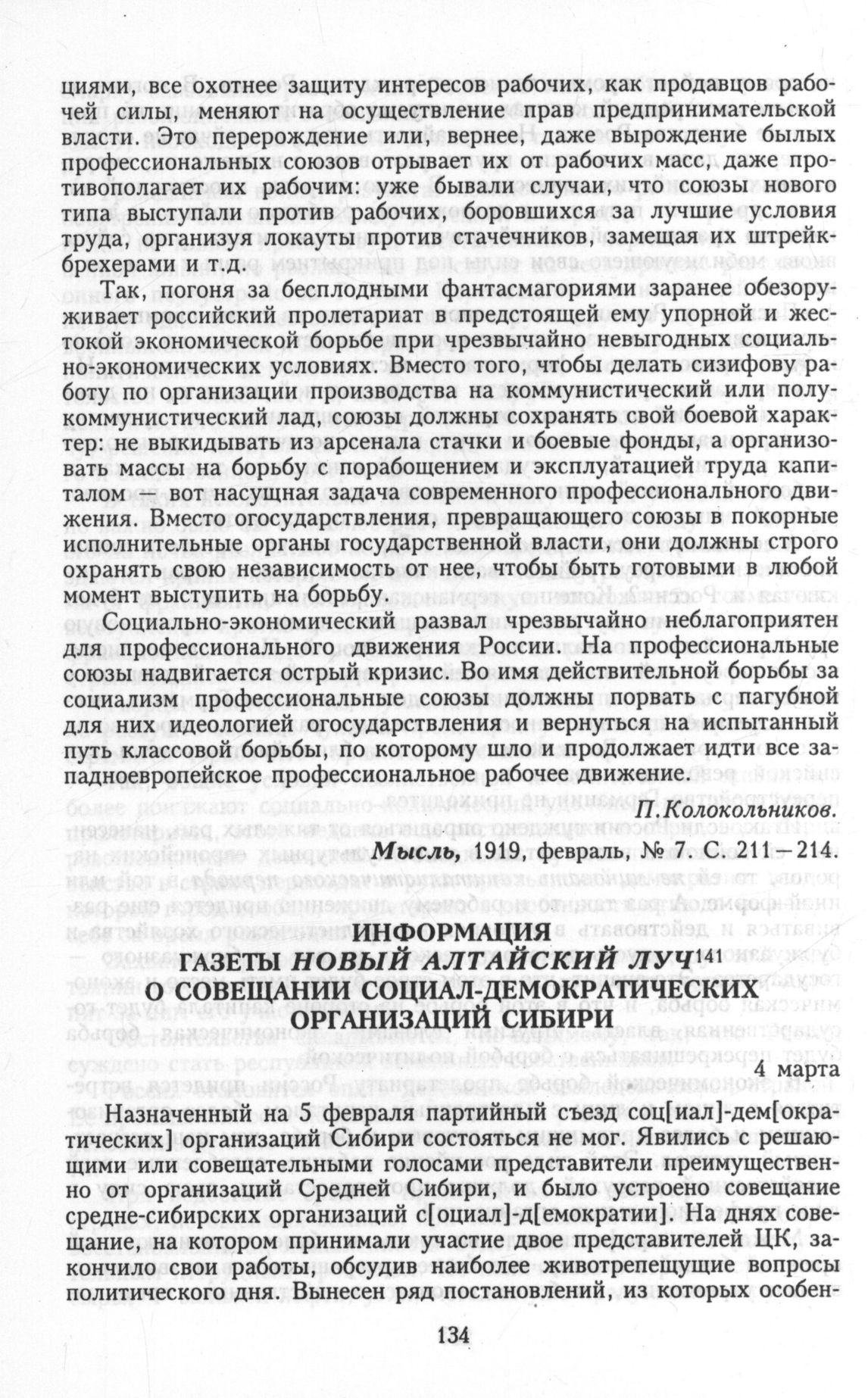 циями, все охотнее защиту интересов рабочих, как продавцов рабочей силы, меняют на осуществление прав предпринимательской власти. Это перерождение или, вернее, даже вырождение былых профессиональных союзов отрывает их от рабочих масс, даже противополагает их рабочим: уже бывали случаи, что союзы нового типа выступали против рабочих, боровшихся за лучшие условия труда, организуя локауты против стачечников, замещая их штрейкбрехерами и т.д.

Так, погоня за бесплодными фантасмагориями заранее обезоруживает российский пролетариат в предстоящей ему упорной и жестокой экономической борьбе при чрезвычайно невыгодных социально-экономических условиях. Вместо того, чтобы делать сизифову работу по организации производства на коммунистический или полукоммунистический лад, союзы должны сохранять свой боевой характер: не выкидывать из арсенала стачки и боевые фонды, а организовать массы на борьбу с порабощением и эксплуатацией труда капиталом — вот насущная задача современного профессионального движения. Вместо огосударствления, превращающего союзы в покорные исполнительные органы государственной власти, они должны строго охранять свою независимость от нее, чтобы быть готовыми в любой момент выступить на борьбу.

Социально-экономический развал чрезвычайно неблагоприятен для профессионального движения России. На профессиональные союзы надвигается острый кризис. Во имя действительной борьбы за социализм профессиональные союзы должны порвать с пагубной для них идеологией огосударствления и вернуться на испытанный путь классовой борьбы, по которому шло и продолжает идти все западноевропейское профессиональное рабочее движение.

П.Колокольников.

Мысль, 1919, февраль, № 7. С. 211 – 214.

ИНФОРМАЦИЯ
ГАЗЕТЫ НОВЫЙ АЛТАЙСКИЙ ЛУЧ$^{141}$
О СОВЕЩАНИИ СОЦИАЛ-ДЕМОКРАТИЧЕСКИХ ОРГАНИЗАЦИЙ СИБИРИ

4 марта

Назначенный на 5 февраля партийный съезд соц[иал]-дем[ократических] организаций Сибири состояться не мог. Явились с решающими или совещательными голосами представители преимущественно от организаций Средней Сибири, и было устроено совещание средне-сибирских организаций с[оциал]-д[емократии]. На днях совещание, на котором принимали участие двое представителей ЦК, закончило свои работы, обсудив наиболее животрепещущие вопросы политического дня. Вынесен ряд постановлений, из которых особен-

134